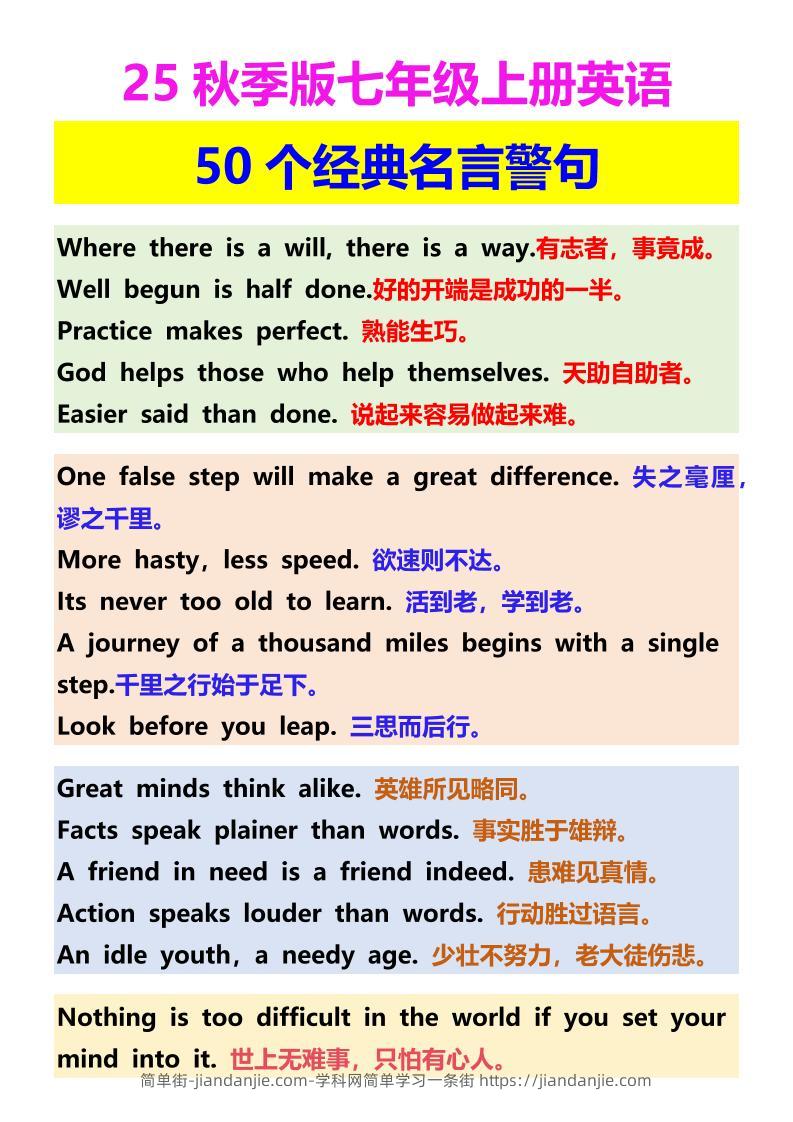 25 秋季版七年级上册英语

50 个经典名言警句

Where there is a will, there is a way.有志者，事竟成。
Well begun is half done.好的开端是成功的一半。
Practice makes perfect. 熟能生巧。
God helps those who help themselves. 天助自助者。
Easier said than done. 说起来容易做起来难。

One false step will make a great difference. 失之毫厘，谬之千里。
More hasty，less speed. 欲速则不达。
Its never too old to learn. 活到老，学到老。
A journey of a thousand miles begins with a single step.千里之行始于足下。
Look before you leap. 三思而后行。

Great minds think alike. 英雄所见略同。
Facts speak plainer than words. 事实胜于雄辩。
A friend in need is a friend indeed. 患难见真情。
Action speaks louder than words. 行动胜过语言。
An idle youth，a needy age. 少壮不努力，老大徒伤悲。

Nothing is too difficult in the world if you set your mind into it. 世上无难事，只怕有心人。

简单街-jiandanjie.com-学科网简单学习一条街 https://jiandanjie.com